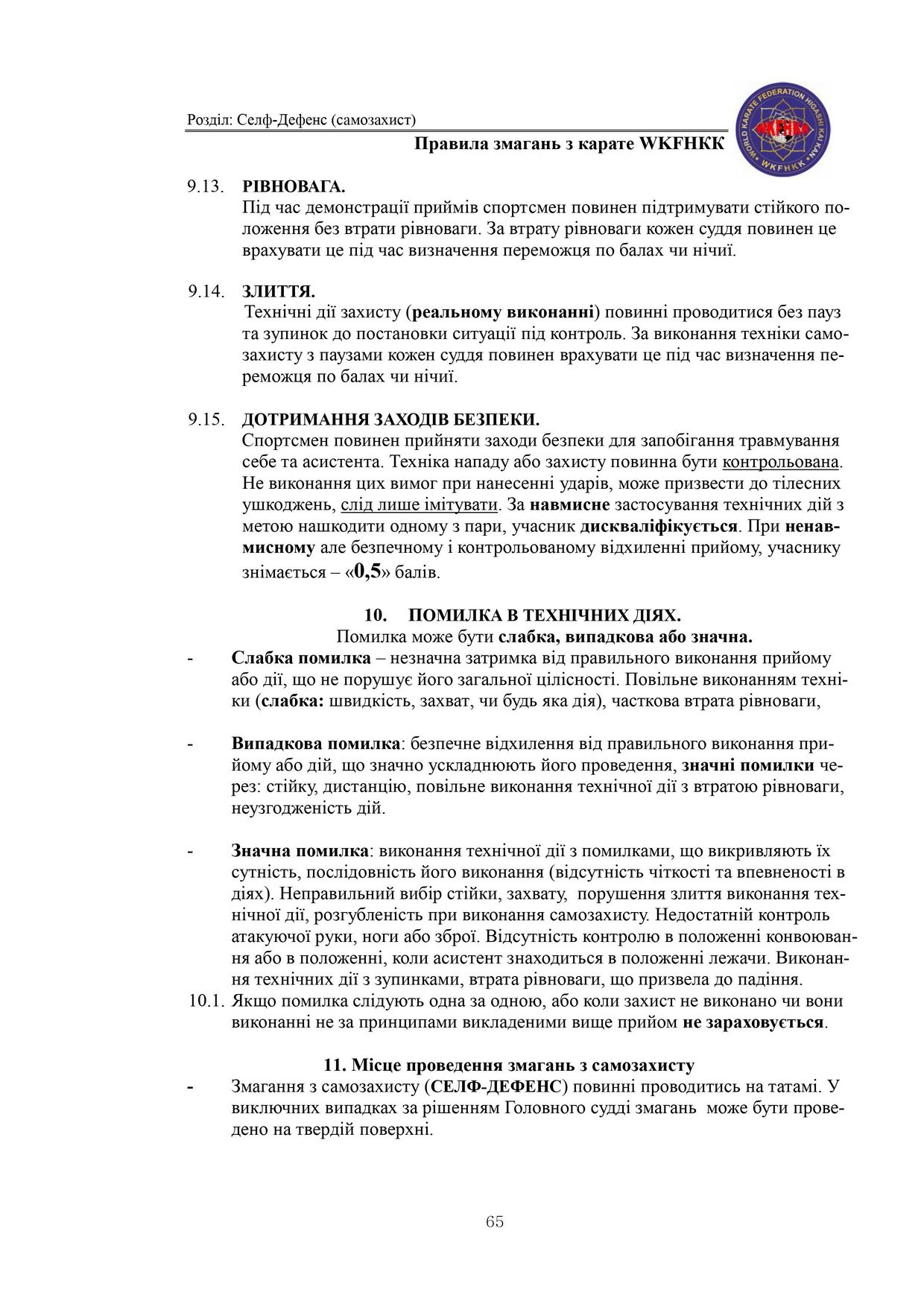 Розділ: Селф-Дефенс (самозахист)

Правила змагань з карате WKFHKK

WORLD KARATE FEDERATION HIGASHI KAI KAN
WKFHKK

9.13. РІВНОВАГА.
Під час демонстрації приймів спортсмен повинен підтримувати стійкого положення без втрати рівноваги. За втрату рівноваги кожен суддя повинен це врахувати це під час визначення переможця по балах чи нічиї.

9.14. ЗЛИТТЯ.
Технічні дії захисту (реальному виконанні) повинні проводитися без пауз та зупинок до постановки ситуації під контроль. За виконання техніки самозахисту з паузами кожен суддя повинен врахувати це під час визначення переможця по балах чи нічиї.

9.15. ДОТРИМАННЯ ЗАХОДІВ БЕЗПЕКИ.
Спортсмен повинен прийняти заходи безпеки для запобігання травмування себе та асистента. Техніка нападу або захисту повинна бути контрольована. Не виконання цих вимог при нанесенні ударів, може призвести до тілесних ушкоджень, слід лише імітувати. За навмисне застосування технічних дій з метою нашкодити одному з пари, учасник дискваліфікується. При ненавмисному але безпечному і контрольованому відхиленні прийому, учаснику знімається – «0,5» балів.

10. ПОМИЛКА В ТЕХНІЧНИХ ДІЯХ.
Помилка може бути слабка, випадкова або значна.

- Слабка помилка – незначна затримка від правильного виконання прийому або дії, що не порушує його загальної цілісності. Повільне виконанням техніки (слабка: швидкість, захват, чи будь яка дія), часткова втрата рівноваги,

- Випадкова помилка: безпечне відхилення від правильного виконання прийому або дій, що значно ускладнюють його проведення, значні помилки через: стійку, дистанцію, повільне виконання технічної дії з втратою рівноваги, неузгодженість дій.

- Значна помилка: виконання технічної дії з помилками, що викривляють їх сутність, послідовність його виконання (відсутність чіткості та впевненості в діях). Неправильний вибір стійки, захвату, порушення злиття виконання технічної дії, розгубленість при виконання самозахисту. Недостатній контроль атакуючої руки, ноги або зброї. Відсутність контролю в положенні конвоювання або в положенні, коли асистент знаходиться в положенні лежачи. Виконання технічних дії з зупинками, втрата рівноваги, що призвела до падіння.

10.1. Якщо помилка слідують одна за одною, або коли захист не виконано чи вони виконанні не за принципами викладеними вище прийом не зараховується.

11. Місце проведення змагань з самозахисту

- Змагання з самозахисту (СЕЛФ-ДЕФЕНС) повинні проводитись на татамі. У виключних випадках за рішенням Головного судді змагань може бути проведено на твердій поверхні.

65